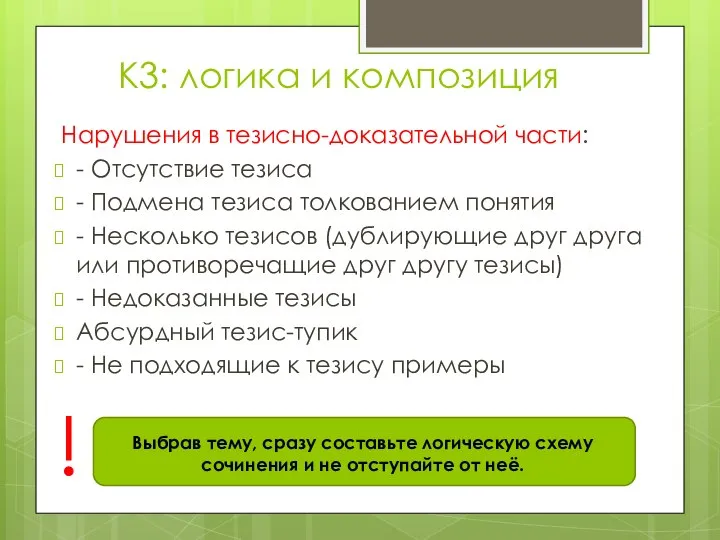 К3: логика и композиция

Нарушения в тезисно-доказательной части:

- Отсутствие тезиса
- Подмена тезиса толкованием понятия
- Несколько тезисов (дублирующие друг друга или противоречащие друг другу тезисы)
- Недоказанные тезисы
Абсурдный тезис-тупик
- Не подходящие к тезису примеры

!

Выбрав тему, сразу составьте логическую схему сочинения и не отступайте от неё.